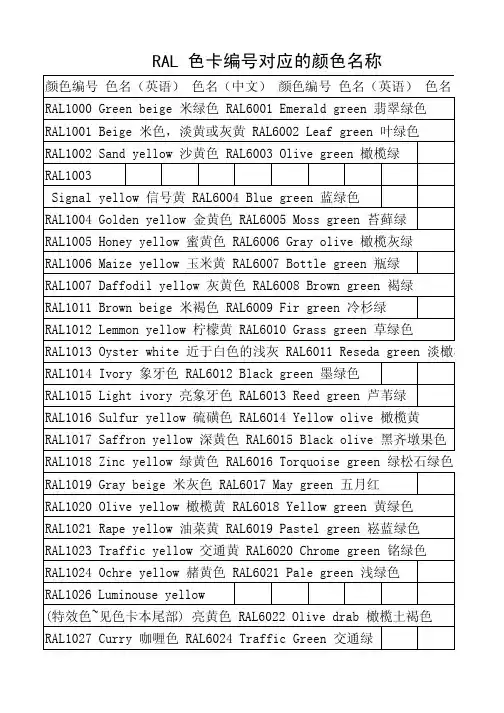 RAL 色卡编号对应的颜色名称

颜色编号 色名（英语） 色名（中文） 颜色编号 色名（英语） 色名

RAL1000 Green beige 米绿色 RAL6001 Emerald green 翡翠绿色

RAL1001 Beige 米色，淡黄或灰黄 RAL6002 Leaf green 叶绿色

RAL1002 Sand yellow 沙黄色 RAL6003 Olive green 橄榄绿

RAL1003

Signal yellow 信号黄 RAL6004 Blue green 蓝绿色

RAL1004 Golden yellow 金黄色 RAL6005 Moss green 苔藓绿

RAL1005 Honey yellow 蜜黄色 RAL6006 Gray olive 橄榄灰绿

RAL1006 Maize yellow 玉米黄 RAL6007 Bottle green 瓶绿

RAL1007 Daffodil yellow 灰黄色 RAL6008 Brown green 褐绿

RAL1011 Brown beige 米褐色 RAL6009 Fir green 冷杉绿

RAL1012 Lemmon yellow 柠檬黄 RAL6010 Grass green 草绿色

RAL1013 Oyster white 近于白色的浅灰 RAL6011 Reseda green 淡橄

RAL1014 Ivory 象牙色 RAL6012 Black green 墨绿色

RAL1015 Light ivory 亮象牙色 RAL6013 Reed green 芦苇绿

RAL1016 Sulfur yellow 硫磺色 RAL6014 Yellow olive 橄榄黄

RAL1017 Saffron yellow 深黄色 RAL6015 Black olive 黑齐墩果色

RAL1018 Zinc yellow 绿黄色 RAL6016 Torquoise green 绿松石绿色

RAL1019 Gray beige 米灰色 RAL6017 May green 五月红

RAL1020 Olive yellow 橄榄黄 RAL6018 Yellow green 黄绿色

RAL1021 Rape yellow 油菜黄 RAL6019 Pastel green 崧蓝绿色

RAL1023 Traffic yellow 交通黄 RAL6020 Chrome green 铬绿色

RAL1024 Ochre yellow 赭黄色 RAL6021 Pale green 浅绿色

RAL1026 Luminouse yellow

(特效色~见色卡本尾部) 亮黄色 RAL6022 Olive drab 橄榄土褐色

RAL1027 Curry 咖喱色 RAL6024 Traffic Green 交通绿